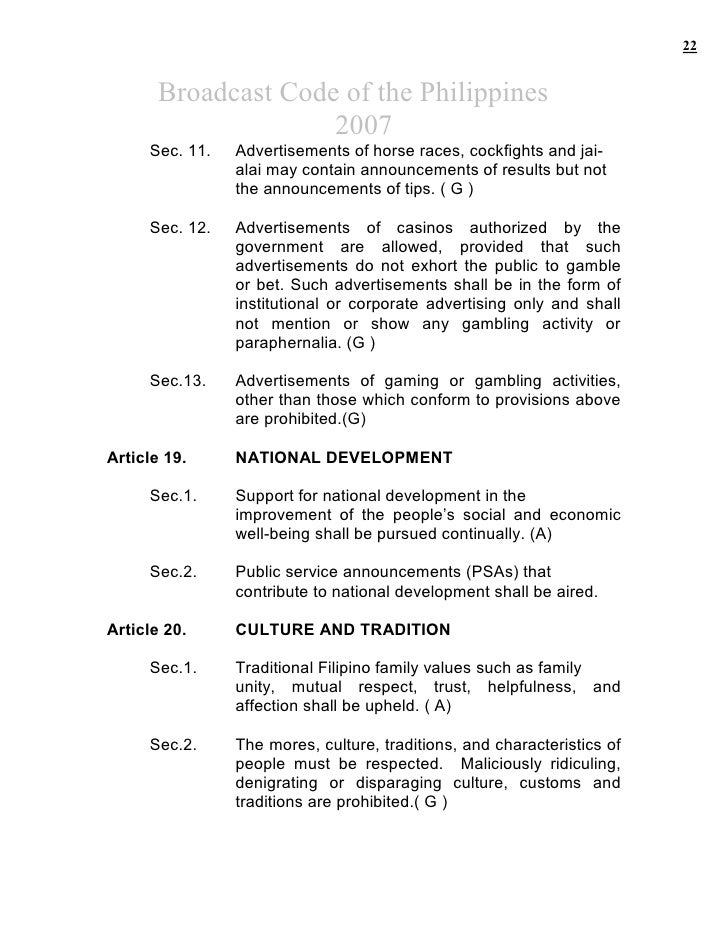 22

Broadcast Code of the Philippines 2007

Sec. 11. Advertisements of horse races, cockfights and jai-alai may contain announcements of results but not the announcements of tips. ( G )

Sec. 12. Advertisements of casinos authorized by the government are allowed, provided that such advertisements do not exhort the public to gamble or bet. Such advertisements shall be in the form of institutional or corporate advertising only and shall not mention or show any gambling activity or paraphernalia. (G )

Sec.13. Advertisements of gaming or gambling activities, other than those which conform to provisions above are prohibited.(G)

Article 19. NATIONAL DEVELOPMENT

Sec.1. Support for national development in the improvement of the people's social and economic well-being shall be pursued continually. (A)

Sec.2. Public service announcements (PSAs) that contribute to national development shall be aired.

Article 20. CULTURE AND TRADITION

Sec.1. Traditional Filipino family values such as family unity, mutual respect, trust, helpfulness, and affection shall be upheld. ( A)

Sec.2. The mores, culture, traditions, and characteristics of people must be respected. Maliciously ridiculing, denigrating or disparaging culture, customs and traditions are prohibited.( G )